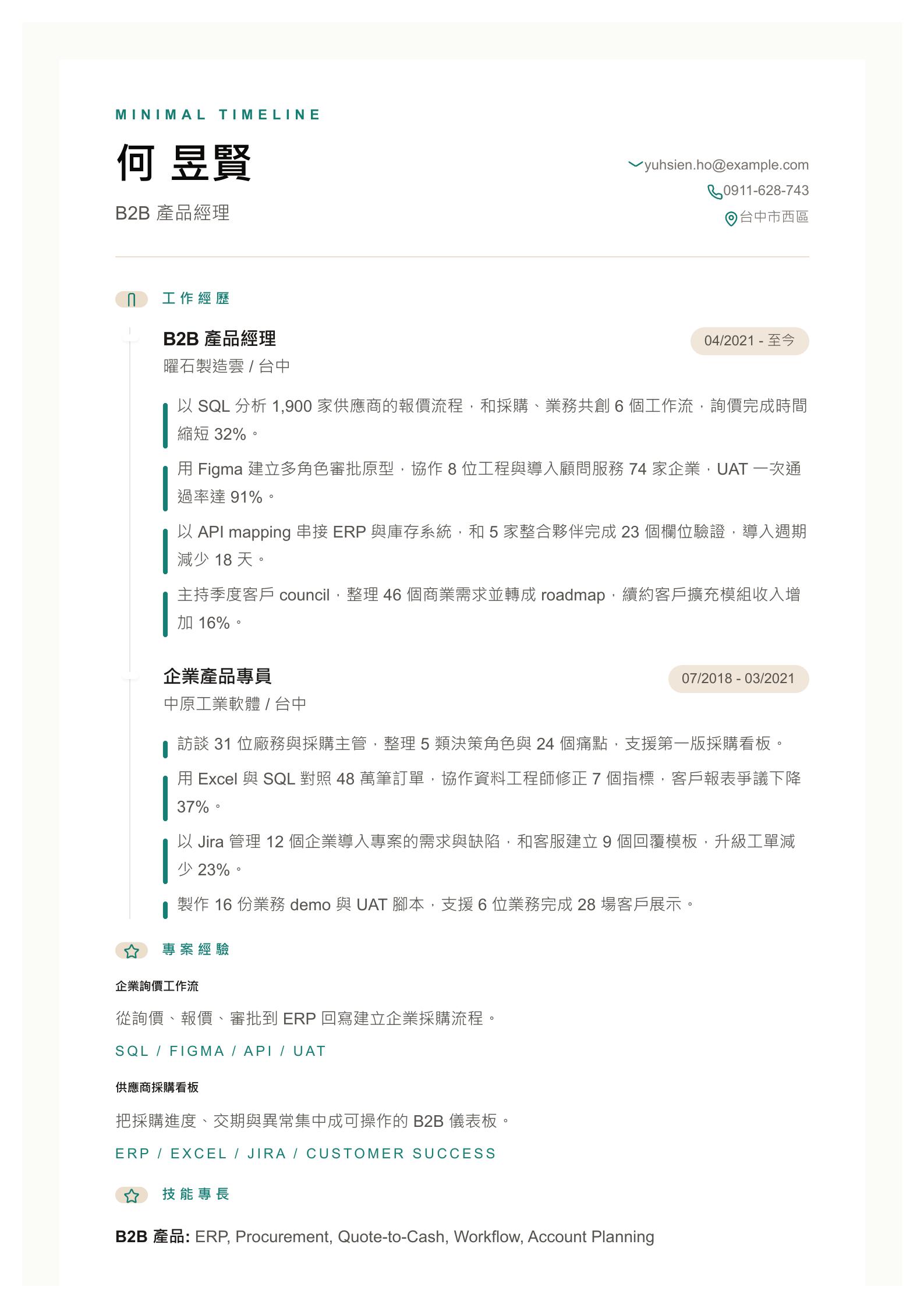 MINIMAL TIMELINE

何 昱賢

B2B 產品經理

yuhsien.ho@example.com
0911-628-743
台中市西區

工作經歷

B2B 產品經理
04/2021 - 至今
曜石製造雲 / 台中

以 SQL 分析 1,900 家供應商的報價流程，和採購、業務共創 6 個工作流，詢價完成時間縮短 32%。

用 Figma 建立多角色審批原型，協作 8 位工程與導入顧問服務 74 家企業，UAT 一次通過率達 91%。

以 API mapping 串接 ERP 與庫存系統，和 5 家整合夥伴完成 23 個欄位驗證，導入週期減少 18 天。

主持季度客戶 council，整理 46 個商業需求並轉成 roadmap，續約客戶擴充模組收入增加 16%。

企業產品專員
07/2018 - 03/2021
中原工業軟體 / 台中

訪談 31 位廠務與採購主管，整理 5 類決策角色與 24 個痛點，支援第一版採購看板。

用 Excel 與 SQL 對照 48 萬筆訂單，協作資料工程師修正 7 個指標，客戶報表爭議下降 37%。

以 Jira 管理 12 個企業導入專案的需求與缺陷，和客服建立 9 個回覆模板，升級工單減少 23%。

製作 16 份業務 demo 與 UAT 腳本，支援 6 位業務完成 28 場客戶展示。

專案經驗

企業詢價工作流

從詢價、報價、審批到 ERP 回寫建立企業採購流程。

SQL / FIGMA / API / UAT

供應商採購看板

把採購進度、交期與異常集中成可操作的 B2B 儀表板。

ERP / EXCEL / JIRA / CUSTOMER SUCCESS

技能專長

B2B 產品: ERP, Procurement, Quote-to-Cash, Workflow, Account Planning